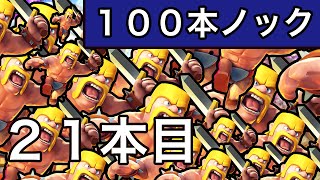 １００本ノック

２１本目